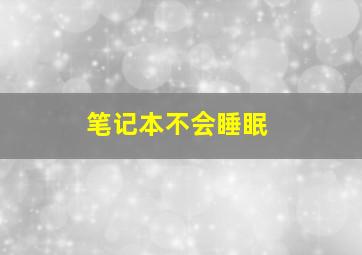 笔记本不会睡眠